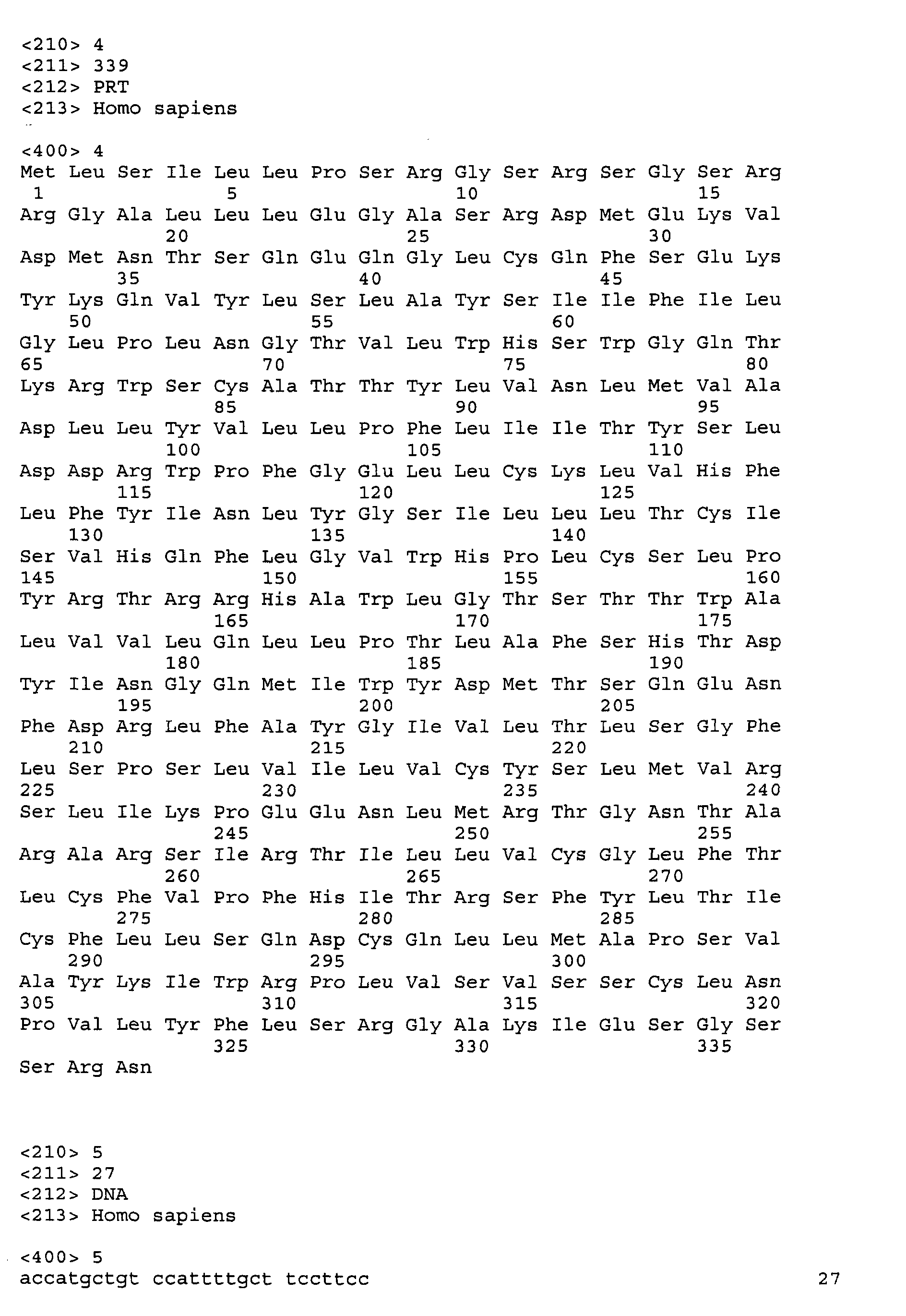 <210> 4
<211> 339
<212> PRT
<213> Homo sapiens

<400> 4
Met Leu Ser Ile Leu Leu Pro Ser Arg Gly Ser Arg Ser Gly Ser Arg
1 5 10 15
Arg Gly Ala Leu Leu Leu Glu Gly Ala Ser Arg Asp Met Glu Lys Val
20 25 30
Asp Met Asn Thr Ser Gln Glu Gln Gly Leu Cys Gln Phe Ser Glu Lys
35 40 45
Tyr Lys Gln Val Tyr Leu Ser Leu Ala Tyr Ser Ile Ile Phe Ile Leu
50 55 60
Gly Leu Pro Leu Asn Gly Thr Val Leu Trp His Ser Trp Gly Gln Thr
65 70 75 80
Lys Arg Trp Ser Cys Ala Thr Thr Tyr Leu Val Asn Leu Met Val Ala
85 90 95
Asp Leu Leu Tyr Val Leu Leu Pro Phe Leu Ile Ile Thr Tyr Ser Leu
100 105 110
Asp Asp Arg Trp Pro Phe Gly Glu Leu Leu Cys Lys Leu Val His Phe
115 120 125
Leu Phe Tyr Ile Asn Leu Tyr Gly Ser Ile Leu Leu Leu Thr Cys Ile
130 135 140
Ser Val His Gln Phe Leu Gly Val Trp His Pro Leu Cys Ser Leu Pro
145 150 155 160
Tyr Arg Thr Arg Arg His Ala Trp Leu Gly Thr Ser Thr Thr Trp Ala
165 170 175
Leu Val Val Leu Gln Leu Leu Pro Thr Leu Ala Phe Ser His Thr Asp
180 185 190
Tyr Ile Asn Gly Gln Met Ile Trp Tyr Asp Met Thr Ser Gln Glu Asn
195 200 205
Phe Asp Arg Leu Phe Ala Tyr Gly Ile Val Leu Thr Leu Ser Gly Phe
210 215 220
Leu Ser Pro Ser Leu Val Ile Leu Val Cys Tyr Ser Leu Met Val Arg
225 230 235 240
Ser Leu Ile Lys Pro Glu Glu Asn Leu Met Arg Thr Gly Asn Thr Ala
245 250 255
Arg Ala Arg Ser Ile Arg Thr Ile Leu Leu Val Cys Gly Leu Phe Thr
260 265 270
Leu Cys Phe Val Pro Phe His Ile Thr Arg Ser Phe Tyr Leu Thr Ile
275 280 285
Cys Phe Leu Leu Ser Gln Asp Cys Gln Leu Leu Met Ala Pro Ser Val
290 295 300
Ala Tyr Lys Ile Trp Arg Pro Leu Val Ser Val Ser Ser Cys Leu Asn
305 310 315 320
Pro Val Leu Tyr Phe Leu Ser Arg Gly Ala Lys Ile Glu Ser Gly Ser
325 330 335
Ser Arg Asn

<210> 5
<211> 27
<212> DNA
<213> Homo sapiens

<400> 5
accatgctgt ccattttgct tccttcc 27